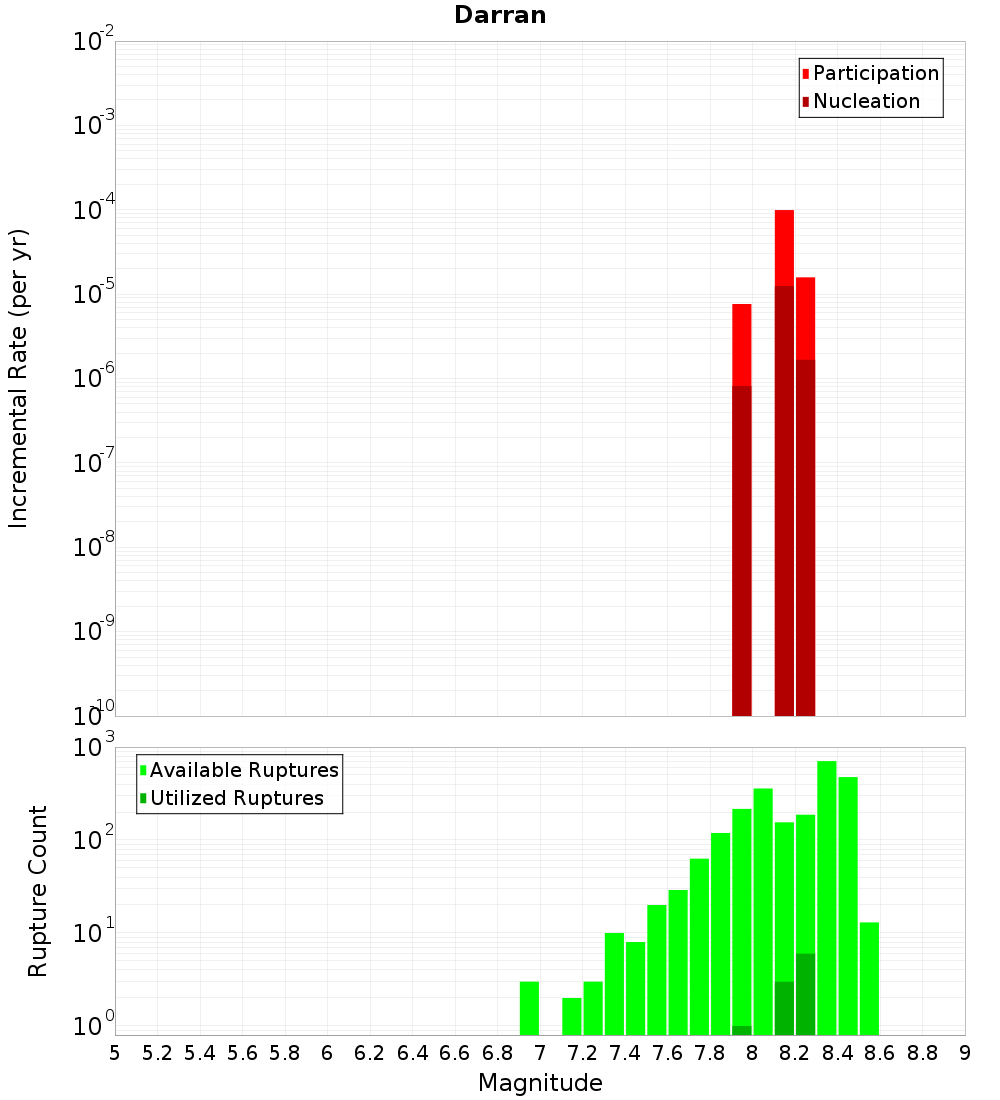 Darran

Participation
Nucleation

Incremental Rate (per yr)

$10^{-2}$
$10^{-3}$
$10^{-4}$
$10^{-5}$
$10^{-6}$
$10^{-7}$
$10^{-8}$
$10^{-9}$
$10^{-10}$

Available Ruptures
Utilized Ruptures

Rupture Count

$10^{3}$
$10^{2}$
$10^{1}$
$10^{0}$

5 5.2 5.4 5.6 5.8 6 6.2 6.4 6.6 6.8 7 7.2 7.4 7.6 7.8 8 8.2 8.4 8.6 8.8 9

Magnitude